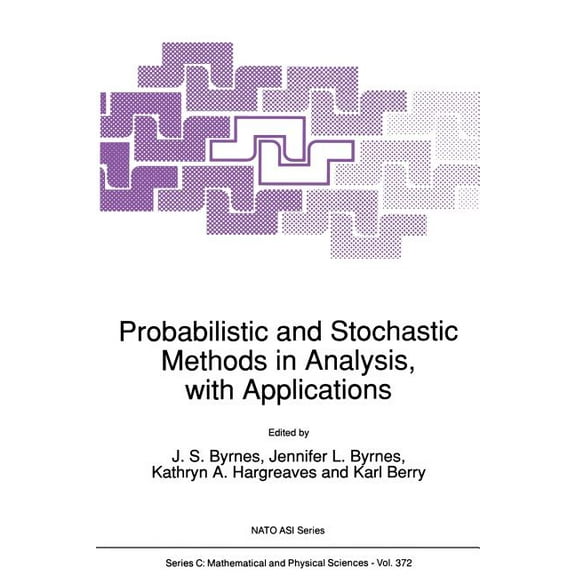 Probabilistic and Stochastic Methods in Analysis, with Applications

Edited by

J. S. Byrnes, Jennifer L. Byrnes, Kathryn A. Hargreaves and Karl Berry

NATO ASI Series

Series C: Mathematical and Physical Sciences - Vol. 372